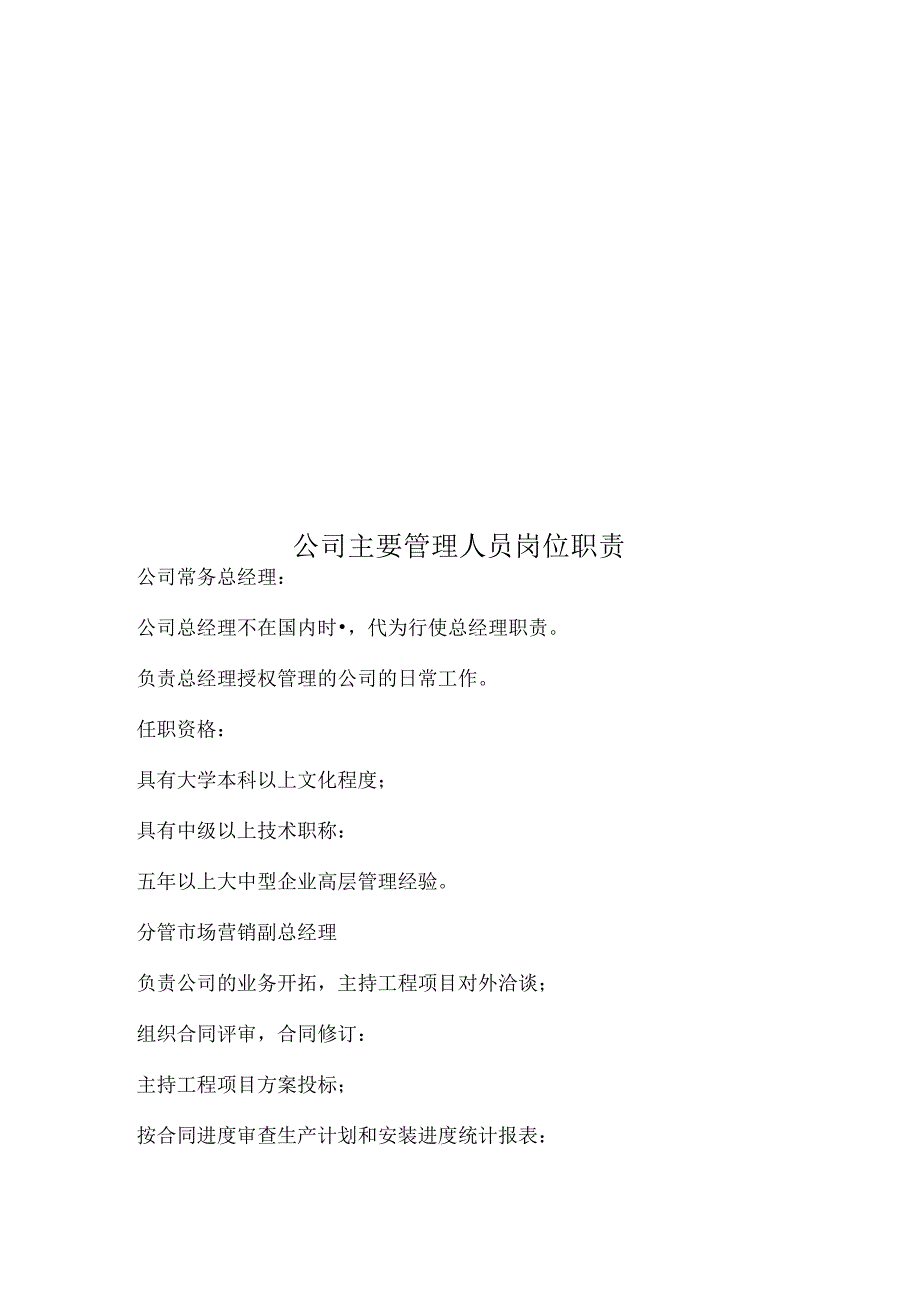 公司主要管理人员岗位职责

公司常务总经理：

公司总经理不在国内时•，代为行使总经理职责。

负责总经理授权管理的公司的日常工作。

任职资格：

具有大学本科以上文化程度；

具有中级以上技术职称：

五年以上大中型企业高层管理经验。

分管市场营销副总经理

负责公司的业务开拓，主持工程项目对外洽谈；

组织合同评审，合同修订：

主持工程项目方案投标；

按合同进度审查生产计划和安装进度统计报表：